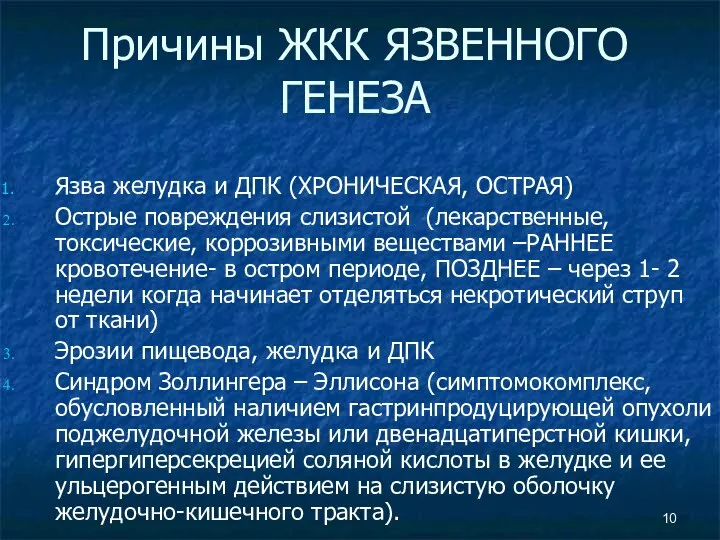 Причины ЖКК ЯЗВЕННОГО ГЕНЕЗА

1. Язва желудка и ДПК (ХРОНИЧЕСКАЯ, ОСТРАЯ)
2. Острые повреждения слизистой (лекарственные, токсические, коррозивными веществами –РАННЕЕ кровотечение- в остром периоде, ПОЗДНЕЕ – через 1- 2 недели когда начинает отделяться некротический струп от ткани)
3. Эрозии пищевода, желудка и ДПК
4. Синдром Золлингера – Эллисона (симптомокомплекс, обусловленный наличием гастринпродуцирующей опухоли поджелудочной железы или двенадцатиперстной кишки, гипергиперсекрецией соляной кислоты в желудке и ее ульцерогенным действием на слизистую оболочку желудочно-кишечного тракта).

10